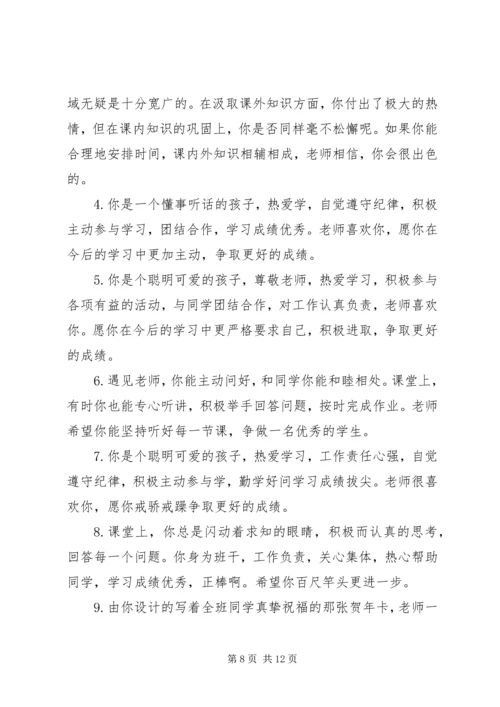 域无疑是十分宽广的。在汲取课外知识方面，你付出了极大的热情，但在课内知识的巩固上，你是否同样毫不松懈呢。如果你能合理地安排时间，课内外知识相辅相成，老师相信，你会很出色的。

4.你是一个懂事听话的孩子，热爱学，自觉遵守纪律，积极主动参与学习，团结合作，学习成绩优秀。老师喜欢你，愿你在今后的学习中更加主动，争取更好的成绩。

5.你是个聪明可爱的孩子，尊敬老师，热爱学习，积极参与各项有益的活动，与同学团结合作，对工作认真负责，老师喜欢你。愿你在今后的学习中更严格要求自己，积极进取，争取更好的成绩。

6.遇见老师，你能主动问好，和同学你能和睦相处。课堂上，有时你也能专心听讲，积极举手回答问题，按时完成作业。老师希望你能坚持听好每一节课，争做一名优秀的学生。

7.你是个聪明可爱的孩子，热爱学习，工作责任心强，自觉遵守纪律，积极主动参与学，勤学好问学习成绩拔尖。老师很喜欢你，愿你戒骄戒躁争取更好的成绩。

8.课堂上，你总是闪动着求知的眼睛，积极而认真的思考，回答每一个问题。你身为班干，工作负责，关心集体，热心帮助同学，学习成绩优秀，正棒啊。希望你百尺竿头更进一步。

9.由你设计的写着全班同学真挚祝福的那张贺年卡，老师一

第 8 页 共 12 页